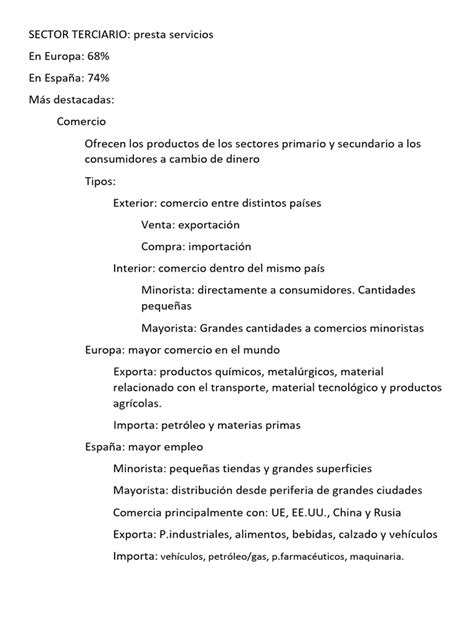 SECTOR TERCIARIO: presta servicios

En Europa: 68%

En España: 74%

Más destacadas:

Comercio

Ofrecen los productos de los sectores primario y secundario a los consumidores a cambio de dinero

Tipos:

Exterior: comercio entre distintos países

Venta: exportación

Compra: importación

Interior: comercio dentro del mismo país

Minorista: directamente a consumidores. Cantidades pequeñas

Mayorista: Grandes cantidades a comercios minoristas

Europa: mayor comercio en el mundo

Exporta: productos químicos, metalúrgicos, material relacionado con el transporte, material tecnológico y productos agrícolas.

Importa: petróleo y materias primas

España: mayor empleo

Minorista: pequeñas tiendas y grandes superficies

Mayorista: distribución desde periferia de grandes ciudades

Comercia principalmente con: UE, EE.UU., China y Rusia

Exporta: P.industriales, alimentos, bebidas, calzado y vehículos

Importa: vehículos, petróleo/gas, p.farmacéuticos, maquinaria.